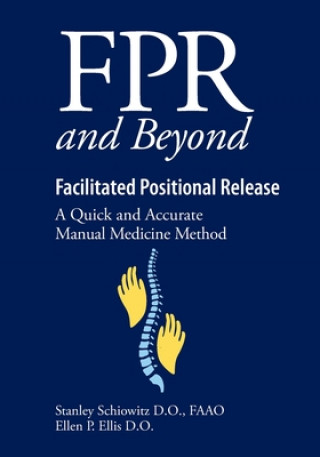 FPR
and Beyond

Facilitated Positional Release

A Quick and Accurate
Manual Medicine Method

Stanley Schiowitz D.O., FAAO
Ellen P. Ellis D.O.